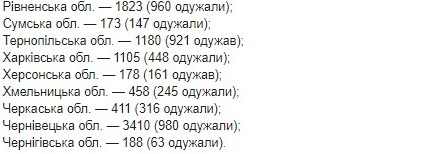 Рівненська обл. — 1823 (960 одужали);
Сумська обл. — 173 (147 одужали);
Тернопільська обл. — 1180 (921 одужав);
Харківська обл. — 1105 (448 одужали);
Херсонська обл. — 178 (161 одужав);
Хмельницька обл. — 458 (245 одужали);
Черкаська обл. — 411 (316 одужали);
Чернівецька обл. — 3410 (980 одужали);
Чернігівська обл. — 188 (63 одужали).